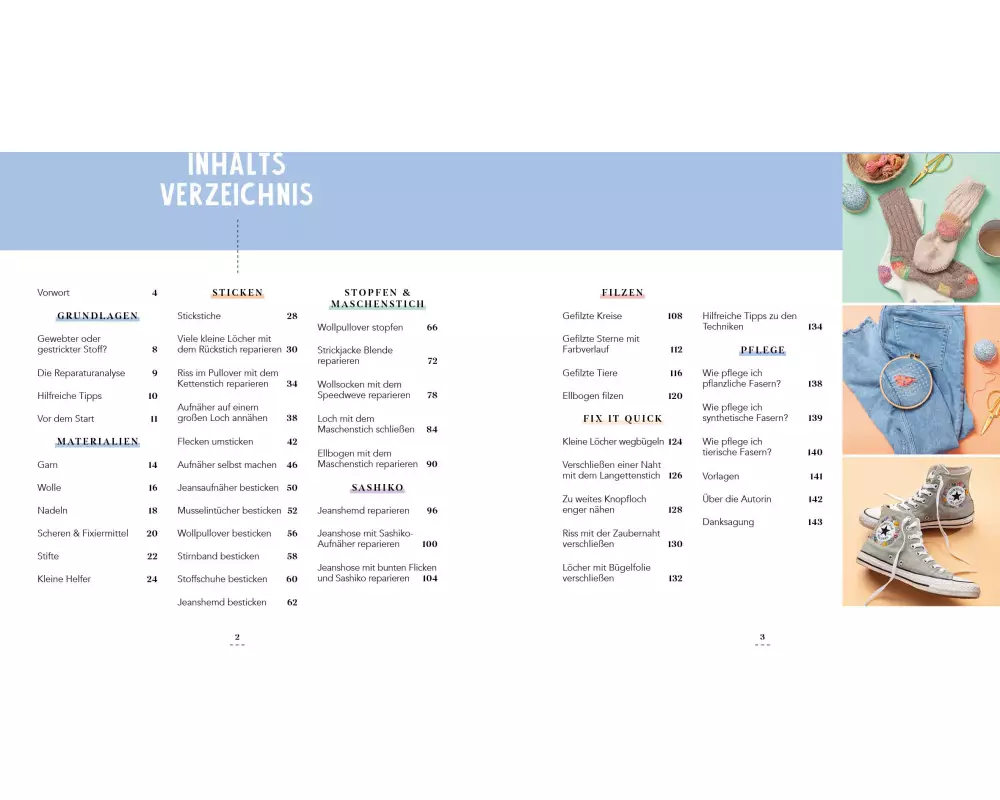 INHALTS
VERZEICHNIS

Vorwort 4

GRUNDLAGEN

Gewebter oder gestrickter Stoff? 8

Die Reparaturanalyse 9

Hilfreiche Tipps 10

Vor dem Start 11

MATERIALIEN

Garn 14

Wolle 16

Nadeln 18

Scheren & Fixiermittel 20

Stifte 22

Kleine Helfer 24

STICKEN

Stickstiche 28

Viele kleine Löcher mit dem Rückstich reparieren 30

Riss im Pullover mit dem Kettenstich reparieren 34

Aufnäher auf einem großen Loch annähen 38

Flecken umsticken 42

Aufnäher selbst machen 46

Jeansaufnäher besticken 50

Musselintücher besticken 52

Wollpullover besticken 56

Stirnband besticken 58

Stoffschuhe besticken 60

Jeanshemd besticken 62

STOPFEN & MASCHENSTICH

Wollpullover stopfen 66

Strickjacke Blende reparieren 72

Wollsocken mit dem Speedweve reparieren 78

Loch mit dem Maschenstich schließen 84

Ellbogen mit dem Maschenstich reparieren 90

SASHIKO

Jeanshemd reparieren 96

Jeanshose mit Sashiko-Aufnäher reparieren 100

Jeanshose mit bunten Flicken und Sashiko reparieren 104

2

FILZEN

Gefilzte Kreise 108

Gefilzte Sterne mit Farbverlauf 112

Gefilzte Tiere 116

Ellbogen filzen 120

FIX IT QUICK

Kleine Löcher wegbügeln 124

Verschließen einer Naht mit dem Langettenstich 126

Zu weites Knopfloch enger nähen 128

Riss mit der Zaubernaht verschließen 130

Löcher mit Bügelfolie verschließen 132

Hilfreiche Tipps zu den Techniken 134

PFLEGE

Wie pflege ich pflanzliche Fasern? 138

Wie pflege ich synthetische Fasern? 139

Wie pflege ich tierische Fasern? 140

Vorlagen 141

Über die Autorin 142

Danksagung 143

3